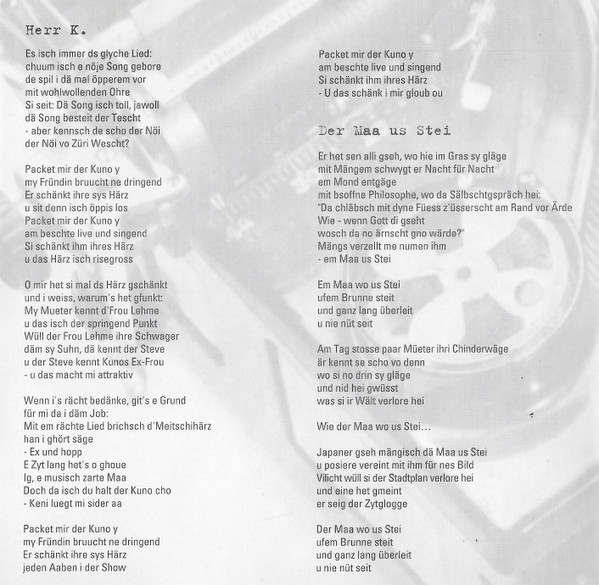 Herr K.

Es isch immer ds glyche Lied:
chuum isch e nöje Song gebore
de spil i dä mal öpperem vor
mit wohlwollenden Ohre
Si seit: Dä Song isch toll, jawoll
dä Song besteit der Tescht
- aber kennsch de scho der Nöi
der Nöi vo Züri Wescht?

Packet mir der Kuno y
my Fründin bruucht ne dringend
Er schänkt ihre sys Härz
u sit denn isch öppis los
Packet mir der Kuno y
am beschte live und singend
Si schänkt ihm ihres Härz
u das Härz isch risegross

O mir het si mal ds Härz gschänkt
und i weiss, warum's het gfunkt:
My Mueter kennt d'Frou Lehme
u das isch der springend Punkt
Wüll der Frou Lehme ihre Schwager
däm sy Suhn, dä kennt der Steve
u der Steve kennt Kunos Ex-Frou
- u das macht mi attraktiv

Wenn i's rächt bedänke, git's e Grund
für mi da i däm Job:
Mit em rächte Lied brichsch d'Meitschihärz
han i ghört säge
- Ex und hopp
E Zyt lang het's o ghoue
Ig, e musisch zarte Maa
Doch da isch du halt der Kuno cho
- Keni luegt mi sider aa

Packet mir der Kuno y
my Fründin bruucht ne dringend
Er schänkt ihre sys Härz
jeden Aaben i der Show

Packet mir der Kuno y
am beschte live und singend
Si schänkt ihm ihres Härz
- U das schänk i mir gloub ou

Der Maa us Stei

Er het sen alli gseh, wo hie im Gras sy gläge
mit Mängem schwygt er Nacht für Nacht
em Mond entgäge
mit bsoffne Philosophe, wo da Sälbschtgspräch hei:
"Da chläbsch mit dyne Füess z'üsserscht am Rand vor Ärde
Wie - wenn Gott di gseht
wosch da no ärnscht gno wärde?"
Mängs verzellt me numen ihm
- em Maa us Stei

Em Maa wo us Stei
ufem Brunne steit
und ganz lang überleit
u nie nüt seit

Am Tag stosse paar Müeter ihri Chinderwäge
är kennt se scho vo denn
wo si no drin sy gläge
und nid hei gwüsst
was si ir Wält verlore hei

Wie der Maa wo us Stei...

Japaner gseh mängisch dä Maa us Stei
u posiere vereint mit ihm für nes Bild
Vilicht wüll si der Stadtplan verlore hei
und eine het gmeint
er seig der Zytglogge

Der Maa wo us Stei
ufem Brunne steit
und ganz lang überleit
u nie nüt seit